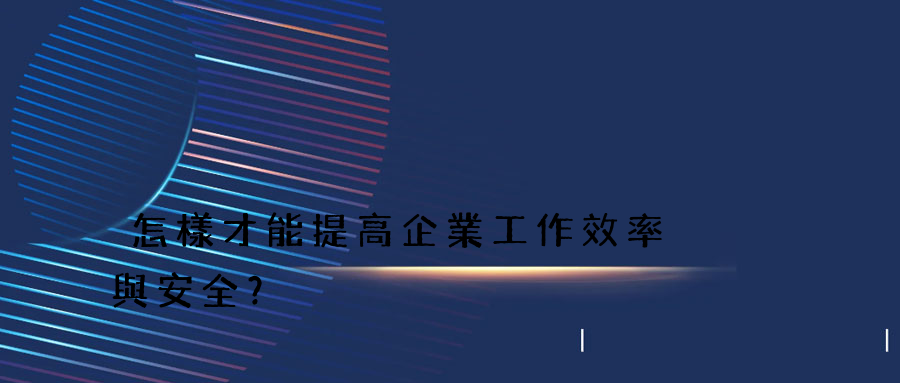 怎樣才能提高企業工作效率與安全?